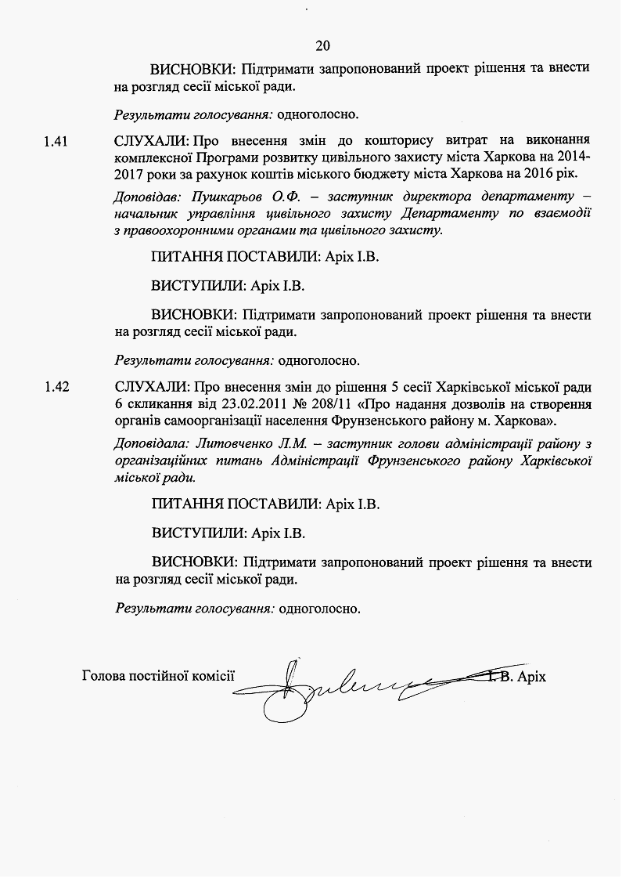 20

ВИСНОВКИ: Підтримати запропонований проект рішення та внести на розгляд сесії міської ради.

Результати голосування: одноголосно.

1.41 СЛУХАЛИ: Про внесення змін до кошторису витрат на виконання комплексної Програми розвитку цивільного захисту міста Харкова на 2014-2017 роки за рахунок коштів міського бюджету міста Харкова на 2016 рік.

Доповідав: Пушкарьов О.Ф. – заступник директора департаменту – начальник управління цивільного захисту Департаменту по взаємодії з правоохоронними органами та цивільного захисту.

ПИТАННЯ ПОСТАВИЛИ: Аріх І.В.

ВИСТУПИЛИ: Аріх І.В.

ВИСНОВКИ: Підтримати запропонований проект рішення та внести на розгляд сесії міської ради.

Результати голосування: одноголосно.

1.42 СЛУХАЛИ: Про внесення змін до рішення 5 сесії Харківської міської ради 6 скликання від 23.02.2011 № 208/11 «Про надання дозволів на створення органів самоорганізації населення Фрунзенського району м. Харкова».

Доповідала: Литовченко Л.М. – заступник голови адміністрації району з організаційних питань Адміністрації Фрунзенського району Харківської міської ради.

ПИТАННЯ ПОСТАВИЛИ: Аріх І.В.

ВИСТУПИЛИ: Аріх І.В.

ВИСНОВКИ: Підтримати запропонований проект рішення та внести на розгляд сесії міської ради.

Результати голосування: одноголосно.

Голова постійної комісії І.В. Аріх